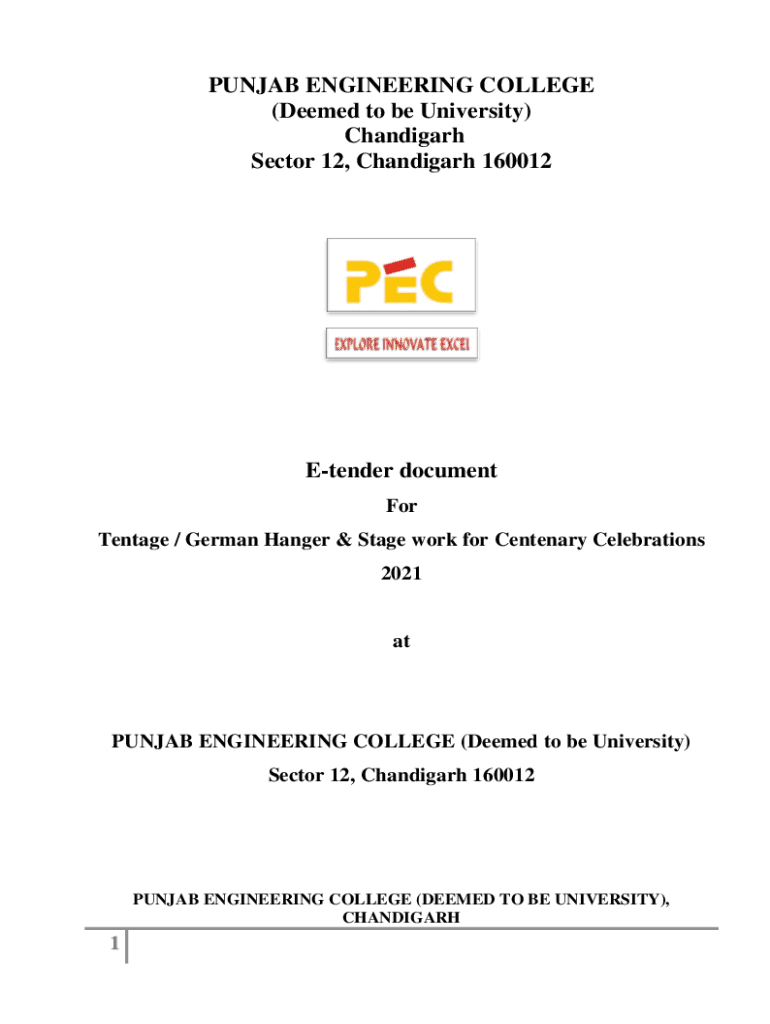 PUNJAB ENGINEERING COLLEGE
(Deemed to be University)
Chandigarh
Sector 12, Chandigarh 160012

PEC

EXPLORE INNOVATE EXCEL

E-tender document

For

Tentage / German Hanger & Stage work for Centenary Celebrations

2021

at

PUNJAB ENGINEERING COLLEGE (Deemed to be University)

Sector 12, Chandigarh 160012

PUNJAB ENGINEERING COLLEGE (DEEMED TO BE UNIVERSITY), CHANDIGARH

1